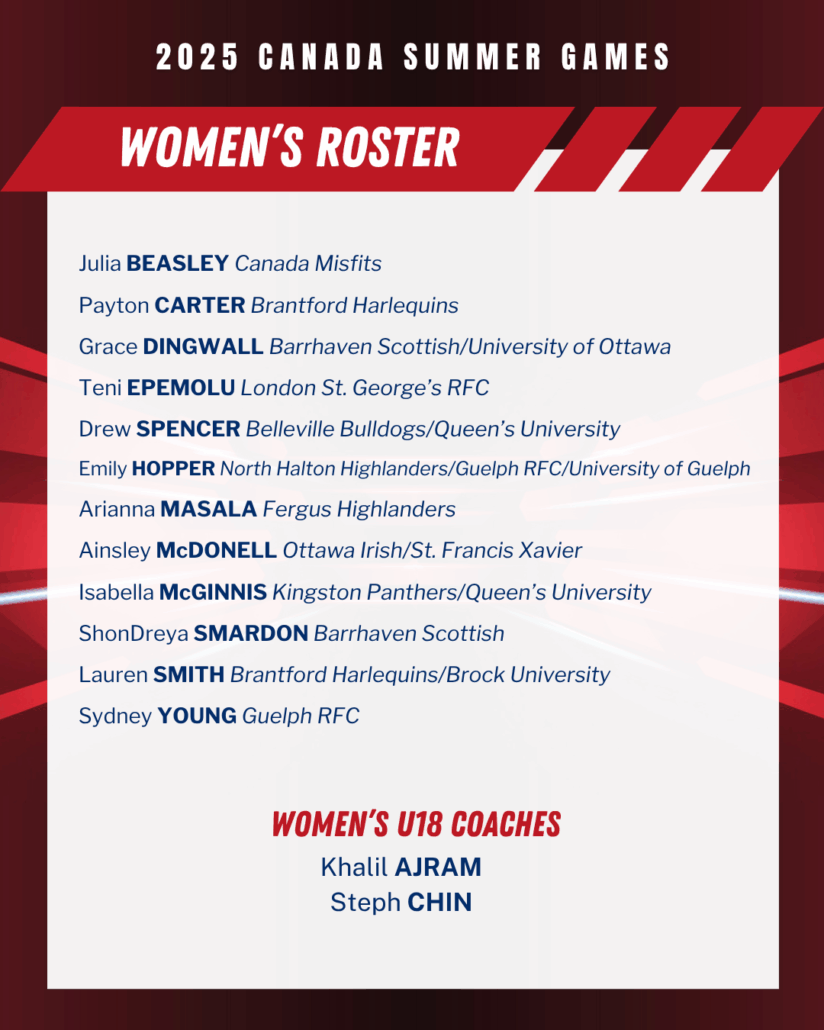 2025 CANADA SUMMER GAMES

WOMEN'S ROSTER

Julia BEASLEY Canada Misfits
Payton CARTER Brantford Harlequins
Grace DINGWALL Barrhaven Scottish/University of Ottawa
Teni EPEMOLU London St. George's RFC
Drew SPENCER Belleville Bulldogs/Queen's University
Emily HOPPER North Halton Highlanders/Guelph RFC/University of Guelph
Arianna MASALA Fergus Highlanders
Ainsley McDONELL Ottawa Irish/St. Francis Xavier
Isabella McGINNIS Kingston Panthers/Queen's University
ShonDreya SMARDON Barrhaven Scottish
Lauren SMITH Brantford Harlequins/Brock University
Sydney YOUNG Guelph RFC

WOMEN'S U18 COACHES
Khalil AJRAM
Steph CHIN